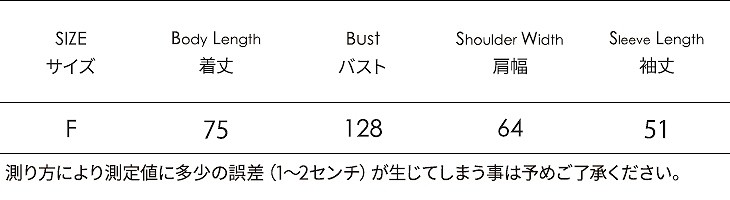 | SIZE サイズ | Body Length 着丈 | Bust バスト | Shoulder Width 肩幅 | Sleeve Length 袖丈 |
|---|---|---|---|---|
| F | 75 | 128 | 64 | 51 |

測り方により測定値に多少の誤差（1〜2センチ）が生じてしまう事は予めご了承ください。